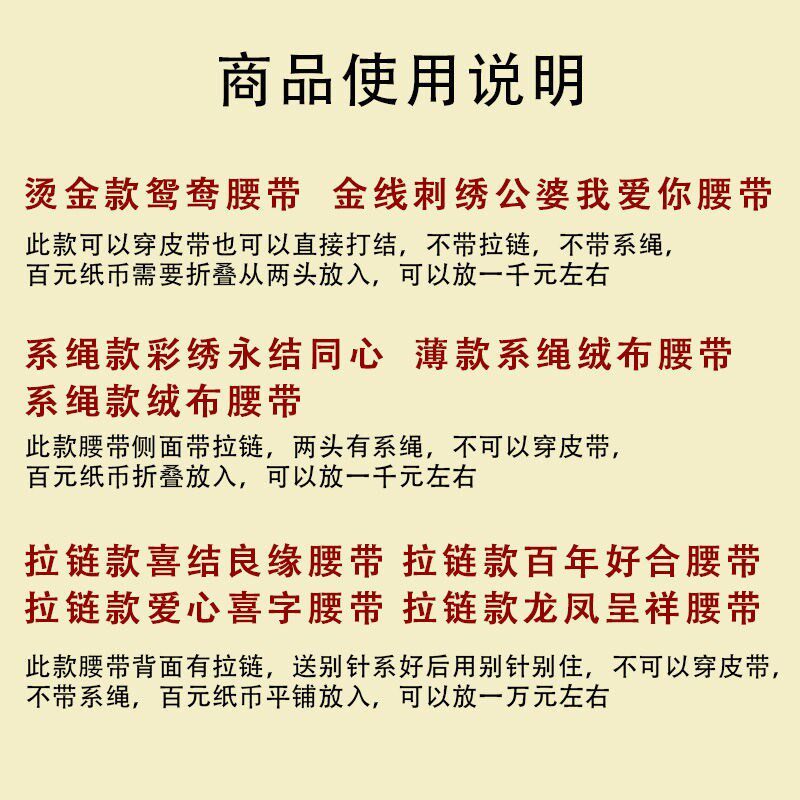 商品使用说明

烫金款鸳鸯腰带 金线刺绣公婆我爱你腰带

此款可以穿皮带也可以直接打结，不带拉链，不带系绳，百元纸币需要折叠从两头放入，可以放一千元左右

系绳款彩绣永结同心 薄款系绳绒布腰带
系绳款绒布腰带

此款腰带侧面带拉链，两头有系绳，不可以穿皮带，百元纸币折叠放入，可以放一千元左右

拉链款喜结良缘腰带 拉链款百年好合腰带
拉链款爱心喜字腰带 拉链款龙凤呈祥腰带

此款腰带背面有拉链，送别针系好后用别针别住，不可以穿皮带，不带系绳，百元纸币平铺放入，可以放一万元左右